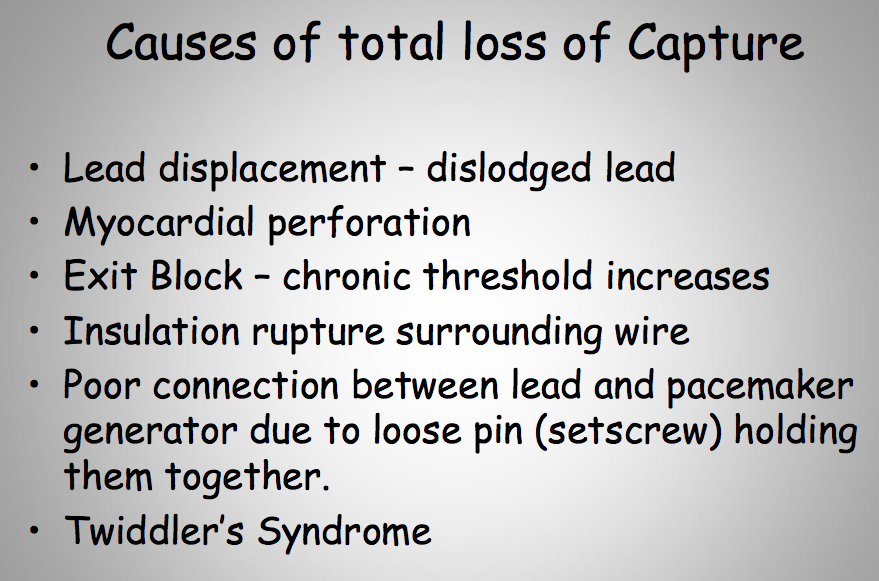 Causes of total loss of Capture

• Lead displacement – dislodged lead
• Myocardial perforation
• Exit Block – chronic threshold increases
• Insulation rupture surrounding wire
• Poor connection between lead and pacemaker generator due to loose pin (setscrew) holding them together.
• Twiddler's Syndrome